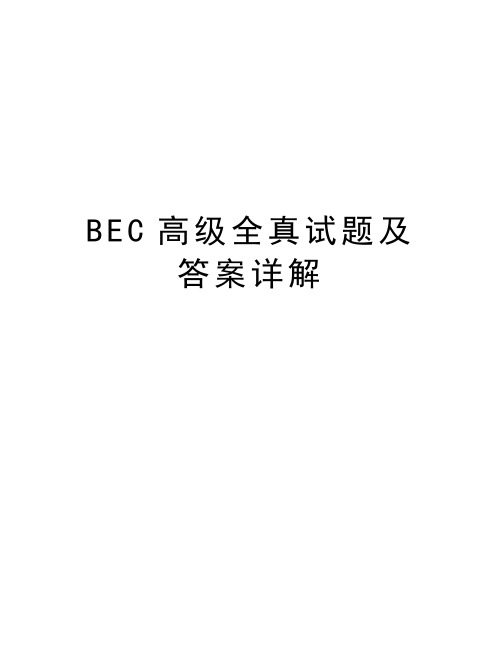 BEC 高级全真试题及答案详解